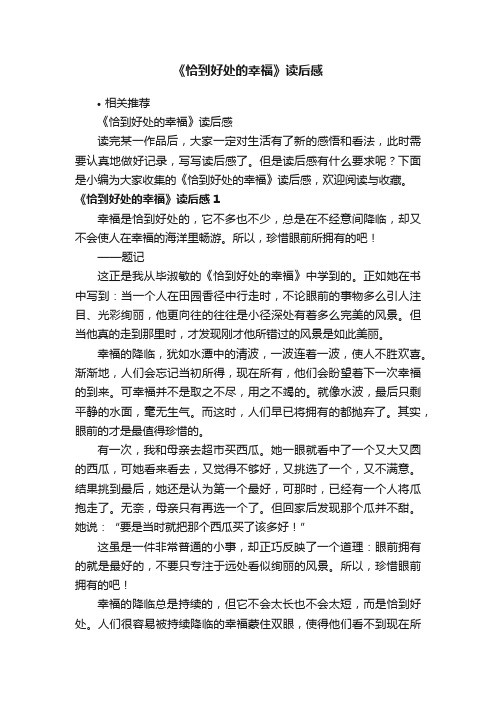 《恰到好处的幸福》读后感

• 相关推荐

《恰到好处的幸福》读后感

读完某一作品后，大家一定对生活有了新的感悟和看法，此时需要认真地做好记录，写写读后感了。但是读后感有什么要求呢？下面是小编为大家收集的《恰到好处的幸福》读后感，欢迎阅读与收藏。

《恰到好处的幸福》读后感 1

幸福是恰到好处的，它不多也不少，总是在不经意间降临，却又不会使人在幸福的海洋里畅游。所以，珍惜眼前所拥有的吧！

——题记

这正是我从毕淑敏的《恰到好处的幸福》中学到的。正如她在书中写到：当一个人在田园香径中行走时，不论眼前的事物多么引人注目、光彩绚丽，他更向往的往往是小径深处有着多么完美的风景。但当他真的走到那里时，才发现刚才他所错过的风景是如此美丽。

幸福的降临，犹如水潭中的清波，一波连着一波，使人不胜欢喜。渐渐地，人们会忘记当初所得，现在所有，他们会盼望着下一次幸福的到来。可幸福并不是取之不尽，用之不竭的。就像水波，最后只剩平静的水面，毫无生气。而这时，人们早已将拥有的都抛弃了。其实，眼前的才是最值得珍惜的。

有一次，我和母亲去超市买西瓜。她一眼就看中了一个又大又圆的西瓜，可她看来看去，又觉得不够好，又挑选了一个，又不满意。结果挑到最后，她还是认为第一个最好，可那时，已经有一个人将瓜抱走了。无奈，母亲只有再选一个了。但回家后发现那个瓜并不甜。她说：“要是当时就把那个西瓜买了该多好！”

这虽是一件非常普通的小事，却正巧反映了一个道理：眼前拥有的就是最好的，不要只专注于远处看似绚丽的风景。所以，珍惜眼前拥有的吧！

幸福的降临总是持续的，但它不会太长也不会太短，而是恰到好处。人们很容易被持续降临的幸福蒙住双眼，使得他们看不到现在所